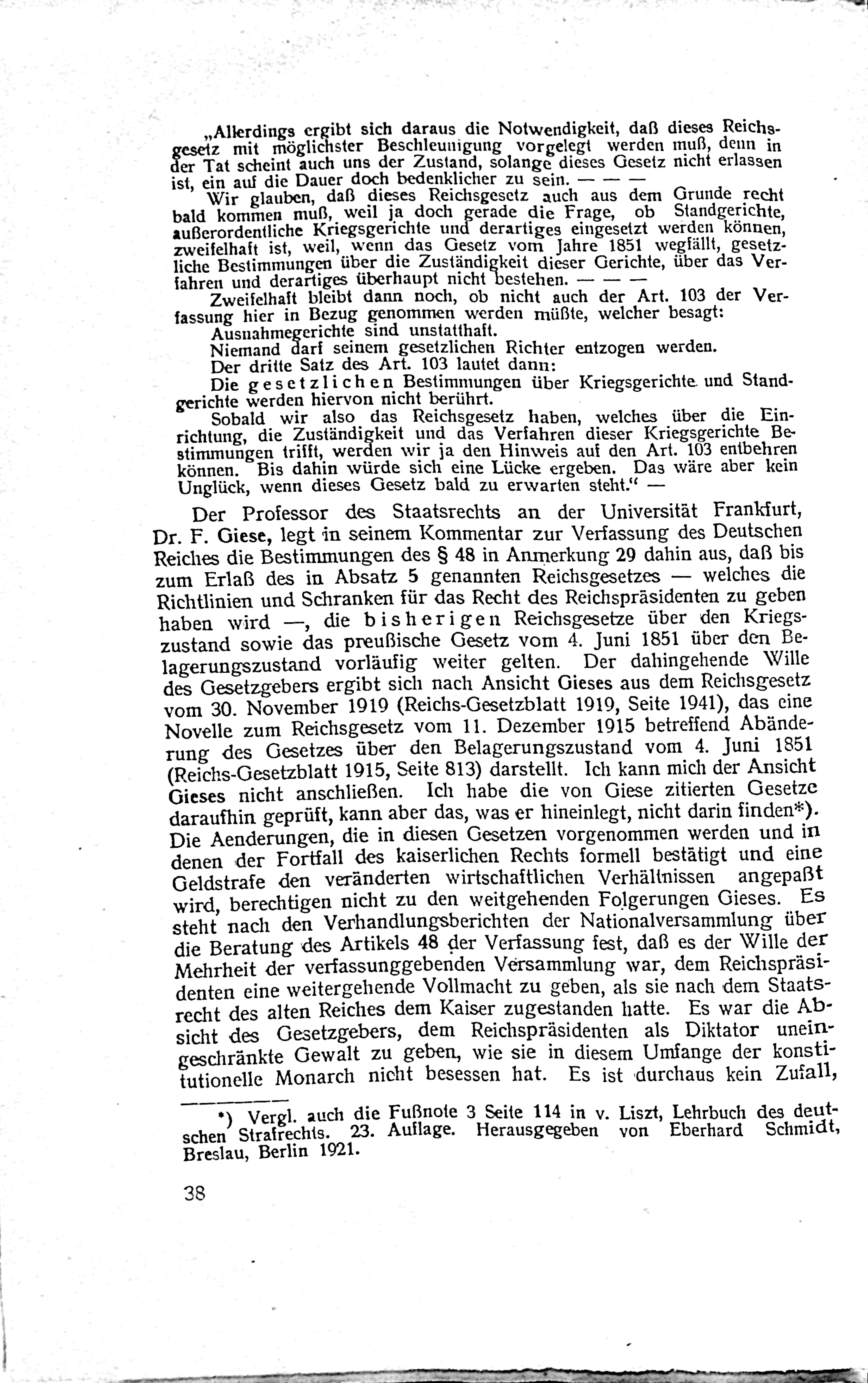 „Allerdings ergibt sich daraus die Notwendigkeit, daß dieses Reichsgesetz mit möglichster Beschleunigung vorgelegt werden muß, denn in der Tat scheint auch uns der Zustand, solange dieses Gesetz nicht erlassen ist, ein auf die Dauer doch bedenklicher zu sein. — — —

Wir glauben, daß dieses Reichsgesetz auch aus dem Grunde recht bald kommen muß, weil ja doch gerade die Frage, ob Standgerichte, außerordentliche Kriegsgerichte und derartiges eingesetzt werden können, zweifelhaft ist, weil, wenn das Gesetz vom Jahre 1851 wegfällt, gesetzliche Bestimmungen über die Zuständigkeit dieser Gerichte, über das Verfahren und derartiges überhaupt nicht bestehen. — — —

Zweifelhaft bleibt dann noch, ob nicht auch der Art. 103 der Verfassung hier in Bezug genommen werden müßte, welcher besagt:

Ausnahmegerichte sind unstatthaft.

Niemand darf seinem gesetzlichen Richter entzogen werden.

Der dritte Satz des Art. 103 lautet dann:

Die gesetzlichen Bestimmungen über Kriegsgerichte und Standgerichte werden hiervon nicht berührt.

Sobald wir also das Reichsgesetz haben, welches über die Einrichtung, die Zuständigkeit und das Verfahren dieser Kriegsgerichte Bestimmungen trifft, werden wir ja den Hinweis auf den Art. 103 entbehren können. Bis dahin würde sich eine Lücke ergeben. Das wäre aber kein Unglück, wenn dieses Gesetz bald zu erwarten steht.“ —

Der Professor des Staatsrechts an der Universität Frankfurt, Dr. F. Giese, legt in seinem Kommentar zur Verfassung des Deutschen Reiches die Bestimmungen des § 48 in Anmerkung 29 dahin aus, daß bis zum Erlaß des in Absatz 5 genannten Reichsgesetzes — welches die Richtlinien und Schranken für das Recht des Reichspräsidenten zu geben haben wird —, die bisherigen Reichsgesetze über den Kriegszustand sowie das preußische Gesetz vom 4. Juni 1851 über den Belagerungszustand vorläufig weiter gelten. Der dahingehende Wille des Gesetzgebers ergibt sich nach Ansicht Gieses aus dem Reichsgesetz vom 30. November 1919 (Reichs-Gesetzblatt 1919, Seite 1941), das eine Novelle zum Reichsgesetz vom 11. Dezember 1915 betreffend Abänderung des Gesetzes über den Belagerungszustand vom 4. Juni 1851 (Reichs-Gesetzblatt 1915, Seite 813) darstellt. Ich kann mich der Ansicht Gieses nicht anschließen. Ich habe die von Giese zitierten Gesetze daraufhin geprüft, kann aber das, was er hineinlegt, nicht darin finden*). Die Aenderungen, die in diesen Gesetzen vorgenommen werden und in denen der Fortfall des kaiserlichen Rechts formell bestätigt und eine Geldstrafe den veränderten wirtschaftlichen Verhältnissen angepaßt wird, berechtigen nicht zu den weitgehenden Folgerungen Gieses. Es steht nach den Verhandlungsberichten der Nationalversammlung über die Beratung des Artikels 48 der Verfassung fest, daß es der Wille der Mehrheit der verfassunggebenden Versammlung war, dem Reichspräsidenten eine weitergehende Vollmacht zu geben, als sie nach dem Staatsrecht des alten Reiches dem Kaiser zugestanden hatte. Es war die Absicht des Gesetzgebers, dem Reichspräsidenten als Diktator uneingeschränkte Gewalt zu geben, wie sie in diesem Umfange der konstitutionelle Monarch nicht besessen hat. Es ist durchaus kein Zufall,

*) Vergl. auch die Fußnote 3 Seite 114 in v. Liszt, Lehrbuch des deutschen Strafrechts. 23. Auflage. Herausgegeben von Eberhard Schmidt, Breslau, Berlin 1921.

38